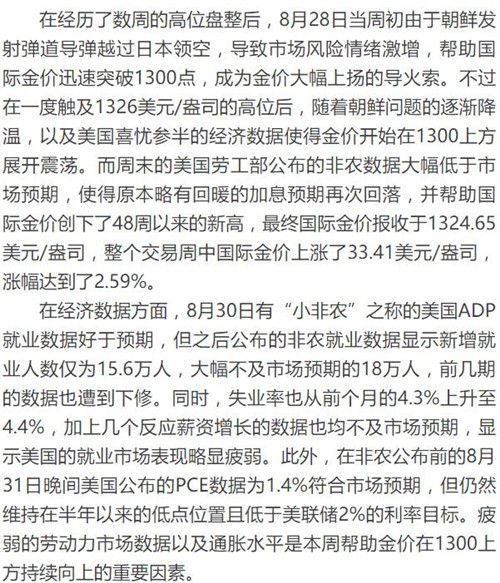 在经历了数周的高位盘整后，8月28日当周初由于朝鲜发射弹道导弹越过日本领空，导致市场风险情绪激增，帮助国际金价迅速突破1300点，成为金价大幅上扬的导火索。不过在一度触及1326美元/盎司的高位后，随着朝鲜问题的逐渐降温，以及美国喜忧参半的经济数据使得金价开始在1300上方展开震荡。而周末的美国劳工部公布的非农数据大幅低于市场预期，使得原本略有回暖的加息预期再次回落，并帮助国际金价创下了48周以来的新高，最终国际金价报收于1324.65美元/盎司，整个交易周中国际金价上涨了33.41美元/盎司，涨幅达到了2.59%。

在经济数据方面，8月30日有“小非农”之称的美国ADP就业数据好于预期，但之后公布的非农就业数据显示新增就业人数仅为15.6万人，大幅不及市场预期的18万人，前几期的数据也遭到下修。同时，失业率也从前个月的4.3%上升至4.4%，加上几个反应薪资增长的数据也均不及市场预期，显示美国的就业市场表现略显疲弱。此外，在非农公布前的8月31日晚间美国公布的PCE数据为1.4%符合市场预期，但仍然维持在半年以来的低点位置且低于美联储2%的利率目标。疲弱的劳动力市场数据以及通胀水平是本周帮助金价在1300上方持续向上的重要因素。